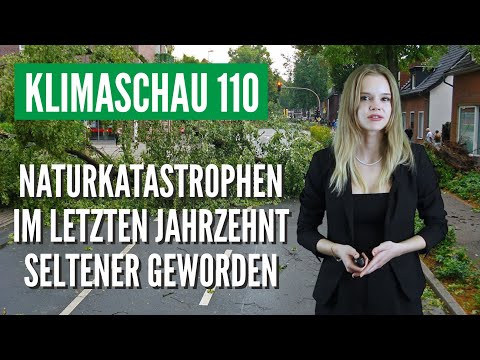 KLIMASCHAU 110

NATURKATASTROPHEN IM LETZTEN JAHRZEHNT SELTENER GEWORDEN